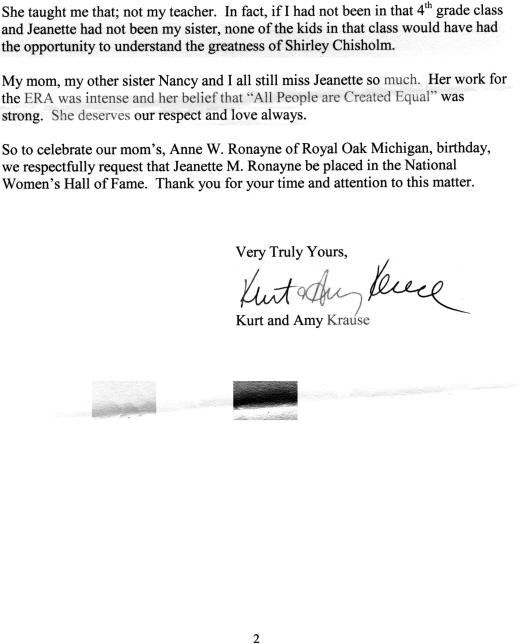 She taught me that; not my teacher. In fact, if I had not been in that $4^{th}$ grade class and Jeanette had not been my sister, none of the kids in that class would have had the opportunity to understand the greatness of Shirley Chisholm.

My mom, my other sister Nancy and I all still miss Jeanette so much. Her work for the ERA was intense and her belief that "All People are Created Equal" was strong. She deserves our respect and love always.

So to celebrate our mom's, Anne W. Ronayne of Royal Oak Michigan, birthday, we respectfully request that Jeanette M. Ronayne be placed in the National Women's Hall of Fame. Thank you for your time and attention to this matter.

Very Truly Yours,

Kurt & Amy Krause

Kurt and Amy Krause

2